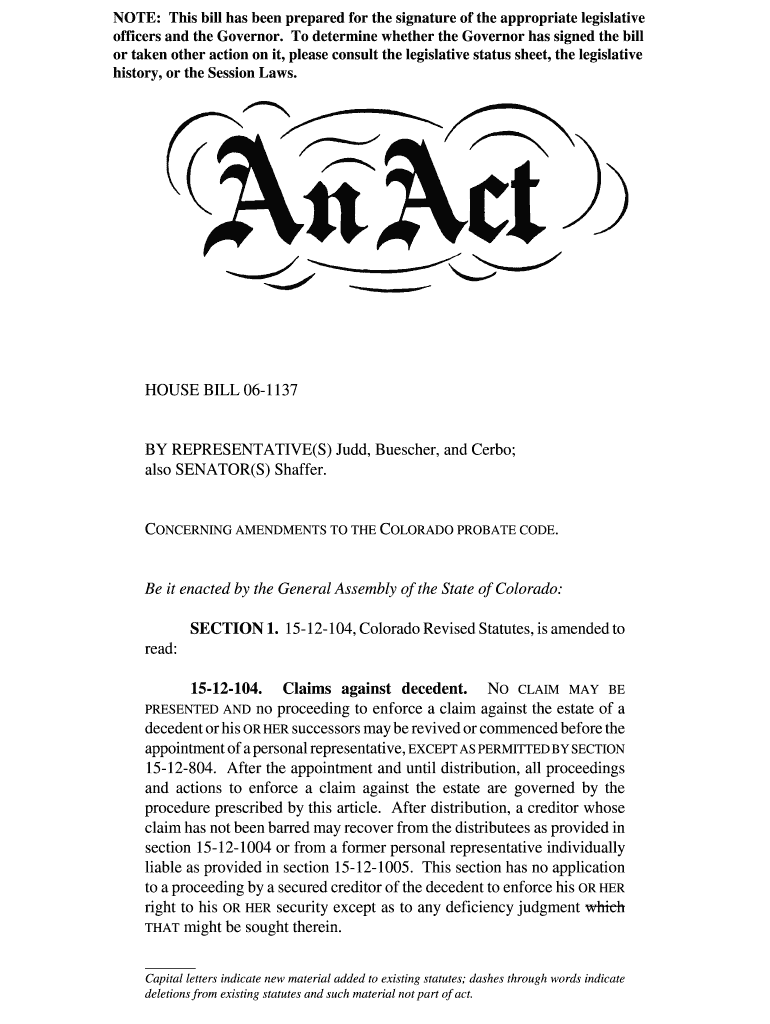 NOTE: This bill has been prepared for the signature of the appropriate legislative officers and the Governor. To determine whether the Governor has signed the bill or taken other action on it, please consult the legislative status sheet, the legislative history, or the Session Laws.

An Act

HOUSE BILL 06-1137

BY REPRESENTATIVE(S) Judd, Buescher, and Cerbo;
also SENATOR(S) Shaffer.

CONCERNING AMENDMENTS TO THE COLORADO PROBATE CODE.

Be it enacted by the General Assembly of the State of Colorado:

SECTION 1. 15-12-104, Colorado Revised Statutes, is amended to read:

15-12-104. Claims against decedent. NO CLAIM MAY BE PRESENTED AND no proceeding to enforce a claim against the estate of a decedent or his OR HER successors may be revived or commenced before the appointment of a personal representative, EXCEPT AS PERMITTED BY SECTION 15-12-804. After the appointment and until distribution, all proceedings and actions to enforce a claim against the estate are governed by the procedure prescribed by this article. After distribution, a creditor whose claim has not been barred may recover from the distributees as provided in section 15-12-1004 or from a former personal representative individually liable as provided in section 15-12-1005. This section has no application to a proceeding by a secured creditor of the decedent to enforce his OR HER right to his OR HER security except as to any deficiency judgment which THAT might be sought therein.

Capital letters indicate new material added to existing statutes; dashes through words indicate deletions from existing statutes and such material not part of act.